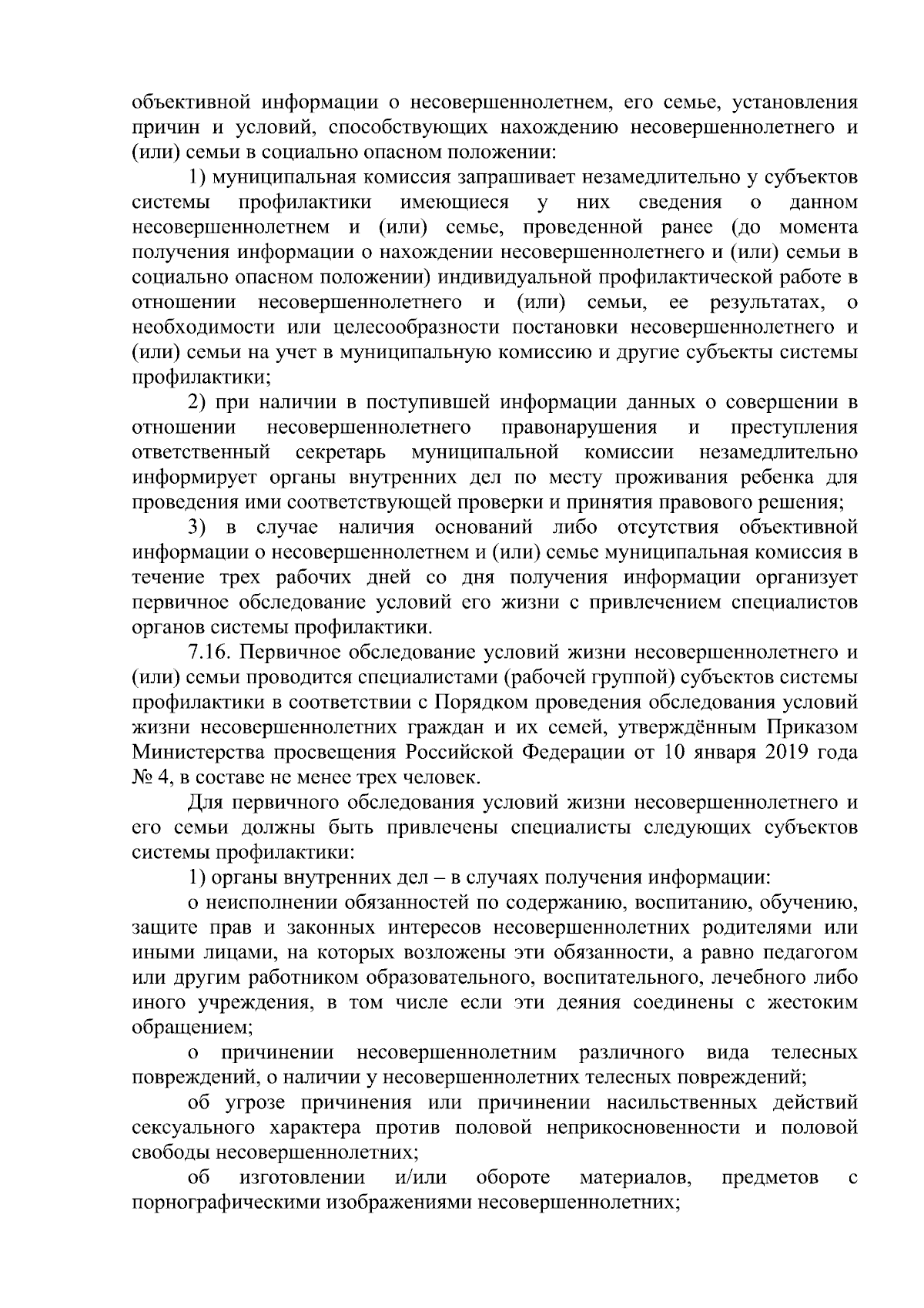 объективной информации о несовершеннолетнем, его семье, установления причин и условий, способствующих нахождению несовершеннолетнего и (или) семьи в социально опасном положении:

1) муниципальная комиссия запрашивает незамедлительно у субъектов системы профилактики имеющиеся у них сведения о данном несовершеннолетнем и (или) семье, проведенной ранее (до момента получения информации о нахождении несовершеннолетнего и (или) семьи в социально опасном положении) индивидуальной профилактической работе в отношении несовершеннолетнего и (или) семьи, ее результатах, о необходимости или целесообразности постановки несовершеннолетнего и (или) семьи на учет в муниципальную комиссию и другие субъекты системы профилактики;

2) при наличии в поступившей информации данных о совершении в отношении несовершеннолетнего правонарушения и преступления ответственный секретарь муниципальной комиссии незамедлительно информирует органы внутренних дел по месту проживания ребенка для проведения ими соответствующей проверки и принятия правового решения;

3) в случае наличия оснований либо отсутствия объективной информации о несовершеннолетнем и (или) семье муниципальная комиссия в течение трех рабочих дней со дня получения информации организует первичное обследование условий его жизни с привлечением специалистов органов системы профилактики.

7.16. Первичное обследование условий жизни несовершеннолетнего и (или) семьи проводится специалистами (рабочей группой) субъектов системы профилактики в соответствии с Порядком проведения обследования условий жизни несовершеннолетних граждан и их семей, утверждённым Приказом Министерства просвещения Российской Федерации от 10 января 2019 года № 4, в составе не менее трех человек.

Для первичного обследования условий жизни несовершеннолетнего и его семьи должны быть привлечены специалисты следующих субъектов системы профилактики:

1) органы внутренних дел – в случаях получения информации:

о неисполнении обязанностей по содержанию, воспитанию, обучению, защите прав и законных интересов несовершеннолетних родителями или иными лицами, на которых возложены эти обязанности, а равно педагогом или другим работником образовательного, воспитательного, лечебного либо иного учреждения, в том числе если эти деяния соединены с жестоким обращением;

о причинении несовершеннолетним различного вида телесных повреждений, о наличии у несовершеннолетних телесных повреждений;

об угрозе причинения или причинении насильственных действий сексуального характера против половой неприкосновенности и половой свободы несовершеннолетних;

об изготовлении и/или обороте материалов, предметов с порнографическими изображениями несовершеннолетних;